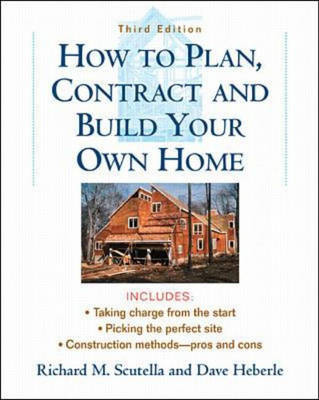 Third Edition

HOW TO PLAN, CONTRACT AND BUILD YOUR OWN HOME

INCLUDES:
• Taking charge from the start
• Picking the perfect site
• Construction methods—pros and cons

Richard M. Scutella and Dave Heberle